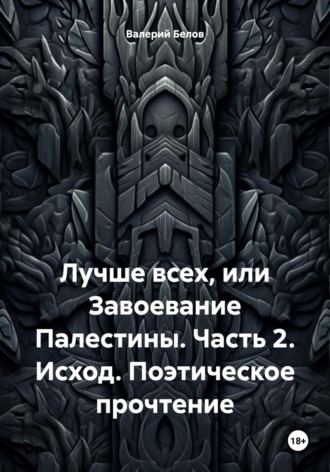 Валерий Белов

Лучше всех, или Завоевание Палестины. Часть 2. Исход. Поэтическое прочтение

18+